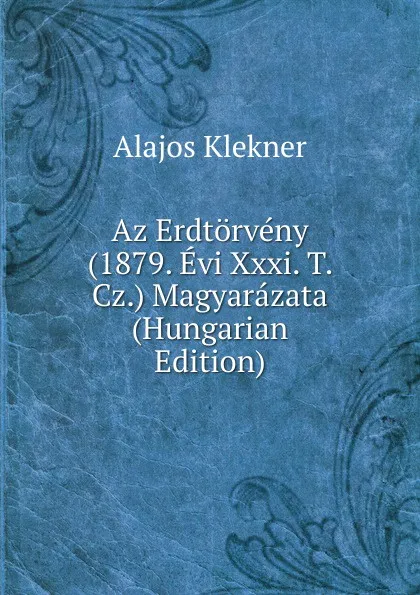 Alajos Klekner

Az Erdtörvény (1879. Évi Xxxi. T. Cz.) Magyarázata (Hungarian Edition)